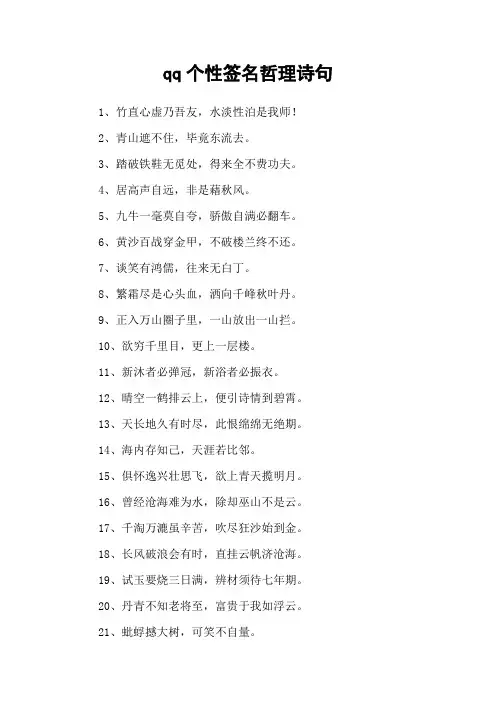 qq个性签名哲理诗句

1、竹直心虚乃吾友，水淡性泊是我师！

2、青山遮不住，毕竟东流去。

3、踏破铁鞋无觅处，得来全不费功夫。

4、居高声自远，非是藉秋风。

5、九牛一毫莫自夸，骄傲自满必翻车。

6、黄沙百战穿金甲，不破楼兰终不还。

7、谈笑有鸿儒，往来无白丁。

8、繁霜尽是心头血，洒向千峰秋叶丹。

9、正入万山圈子里，一山放出一山拦。

10、欲穷千里目，更上一层楼。

11、新沐者必弹冠，新浴者必振衣。

12、晴空一鹤排云上，便引诗情到碧霄。

13、天长地久有时尽，此恨绵绵无绝期。

14、海内存知己，天涯若比邻。

15、俱怀逸兴壮思飞，欲上青天揽明月。

16、曾经沧海难为水，除却巫山不是云。

17、千淘万漉虽辛苦，吹尽狂沙始到金。

18、长风破浪会有时，直挂云帆济沧海。

19、试玉要烧三日满，辨材须待七年期。

20、丹青不知老将至，富贵于我如浮云。

21、蚍蜉撼大树，可笑不自量。